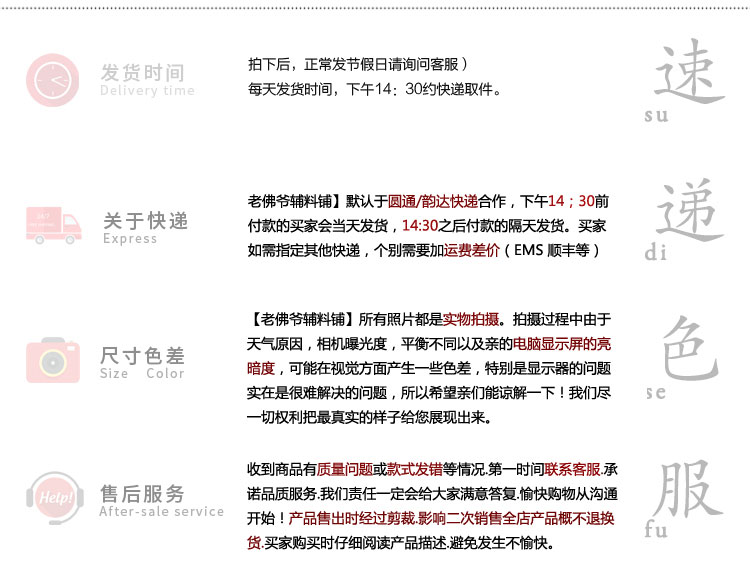 发货时间
Delivery time

拍下后，正常发节假日请询问客服）
每天发货时间，下午14：30约快递取件。

速
su

关于快递
Express

老佛爷辅料铺】默认于圆通/韵达快递合作，下午14；30前付款的买家会当天发货，14:30之后付款的隔天发货。买家如需指定其他快递，个别需要加运费差价（EMS 顺丰等）

递
di

尺寸色差
Size Color

【老佛爷辅料铺】所有照片都是实物拍摄。拍摄过程中由于天气原因，相机曝光度，平衡不同以及亲的电脑显示屏的亮暗度，可能在视觉方面产生一些色差，特别是显示器的问题实在是很难解决的问题，所以希望亲们能谅解一下！我们尽一切权利把最真实的样子给您展现出来。

色
se

Help!
售后服务
After-sale service

收到商品有质量问题或款式发错等情况.第一时间联系客服.承诺品质服务.我们责任一定会给大家满意答复.愉快购物从沟通开始！产品售出时经过剪裁.影响二次销售全店产品概不退换货.买家购买时仔细阅读产品描述.避免发生不愉快。

服
fu